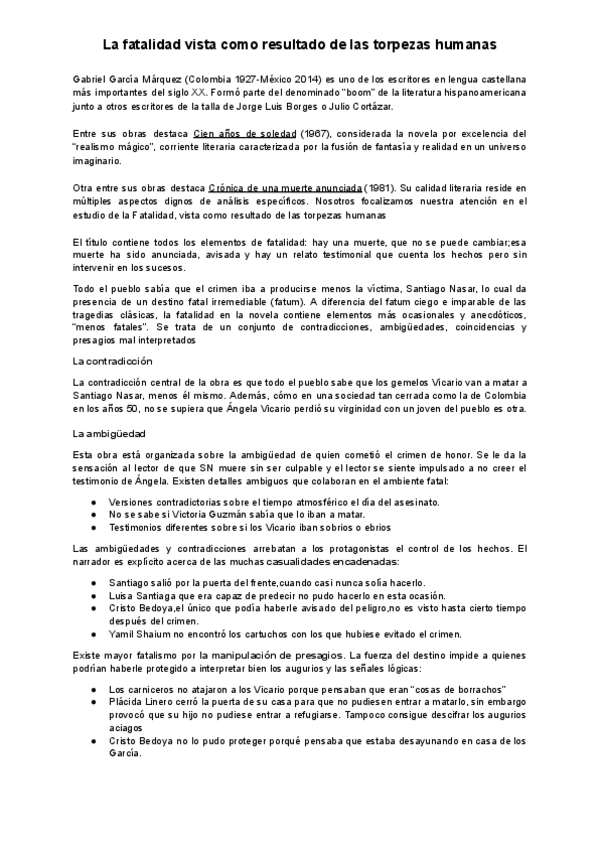 La fatalidad vista como resultado de las torpezas humanas

Gabriel García Márquez (Colombia 1927-México 2014) es uno de los escritores en lengua castellana más importantes del siglo XX. Formó parte del denominado "boom" de la literatura hispanoamericana junto a otros escritores de la talla de Jorge Luis Borges o Julio Cortázar.

Entre sus obras destaca Cien años de soledad (1967), considerada la novela por excelencia del "realismo mágico", corriente literaria caracterizada por la fusión de fantasía y realidad en un universo imaginario.

Otra entre sus obras destaca Crónica de una muerte anunciada (1981). Su calidad literaria reside en múltiples aspectos dignos de análisis específicos. Nosotros focalizamos nuestra atención en el estudio de la Fatalidad, vista como resultado de las torpezas humanas

El título contiene todos los elementos de fatalidad: hay una muerte, que no se puede cambiar;esa muerte ha sido anunciada, avisada y hay un relato testimonial que cuenta los hechos pero sin intervenir en los sucesos.

Todo el pueblo sabía que el crimen iba a producirse menos la víctima, Santiago Nasar, lo cual da presencia de un destino fatal irremediable (fatum). A diferencia del fatum ciego e imparable de las tragedias clásicas, la fatalidad en la novela contiene elementos más ocasionales y anecdóticos, "menos fatales". Se trata de un conjunto de contradicciones, ambigüedades, coincidencias y presagios mal interpretados

La contradicción

La contradicción central de la obra es que todo el pueblo sabe que los gemelos Vicario van a matar a Santiago Nasar, menos él mismo. Además, cómo en una sociedad tan cerrada como la de Colombia en los años 50, no se supiera que Ángela Vicario perdió su virginidad con un joven del pueblo es otra.

La ambigüedad

Esta obra está organizada sobre la ambigüedad de quien cometió el crimen de honor. Se le da la sensación al lector de que SN muere sin ser culpable y el lector se siente impulsado a no creer el testimonio de Ángela. Existen detalles ambiguos que colaboran en el ambiente fatal:

● Versiones contradictorias sobre el tiempo atmosférico el día del asesinato.
● No se sabe si Victoria Guzmán sabía que lo iban a matar.
● Testimonios diferentes sobre si los Vicario iban sobrios o ebrios

Las ambigüedades y contradicciones arrebatan a los protagonistas el control de los hechos. El narrador es explícito acerca de las muchas casualidades encadenadas:

● Santiago salió por la puerta del frente,cuando casi nunca solía hacerlo.
● Luisa Santiaga que era capaz de predecir no pudo hacerlo en esta ocasión.
● Cristo Bedoya,el único que podía haberle avisado del peligro,no es visto hasta cierto tiempo después del crimen.
● Yamil Shaium no encontró los cartuchos con los que hubiese evitado el crimen.

Existe mayor fatalismo por la manipulación de presagios. La fuerza del destino impide a quienes podrían haberle protegido a interpretar bien los augurios y las señales lógicas:

● Los carniceros no atajaron a los Vicario porque pensaban que eran "cosas de borrachos"
● Plácida Linero cerró la puerta de su casa para que no pudiesen entrar a matarlo, sin embargo provocó que su hijo no pudiese entrar a refugiarse. Tampoco consigue descifrar los augurios aciagos
● Cristo Bedoya no lo pudo proteger porqué pensaba que estaba desayunando en casa de los García.